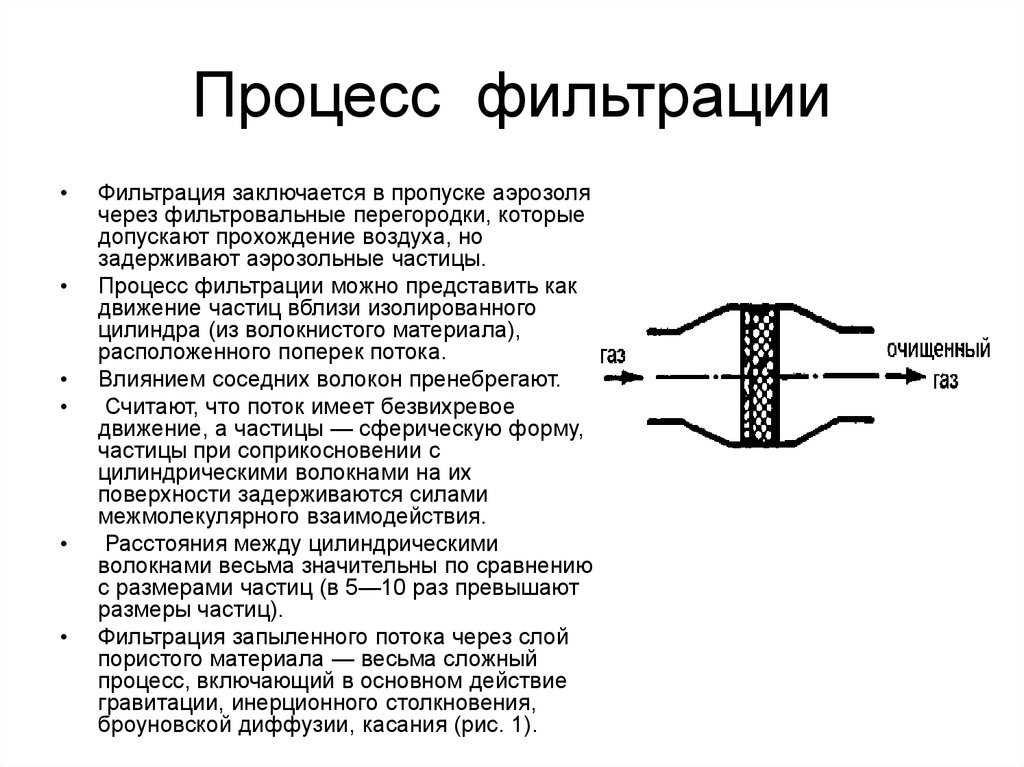 Процесс фильтрации

• Фильтрация заключается в пропуске аэрозоля через фильтровальные перегородки, которые допускают прохождение воздуха, но задерживают аэрозольные частицы.
• Процесс фильтрации можно представить как движение частиц вблизи изолированного цилиндра (из волокнистого материала), расположенного поперек потока.
• Влиянием соседних волокон пренебрегают.
• Считают, что поток имеет безвихревое движение, а частицы — сферическую форму, частицы при соприкосновении с цилиндрическими волокнами на их поверхности задерживаются силами межмолекулярного взаимодействия.
• Расстояния между цилиндрическими волокнами весьма значительны по сравнению с размерами частиц (в 5—10 раз превышают размеры частиц).
• Фильтрация запыленного потока через слой пористого материала — весьма сложный процесс, включающий в основном действие гравитации, инерционного столкновения, броуновской диффузии, касания (рис. 1).

газ

очищенный газ